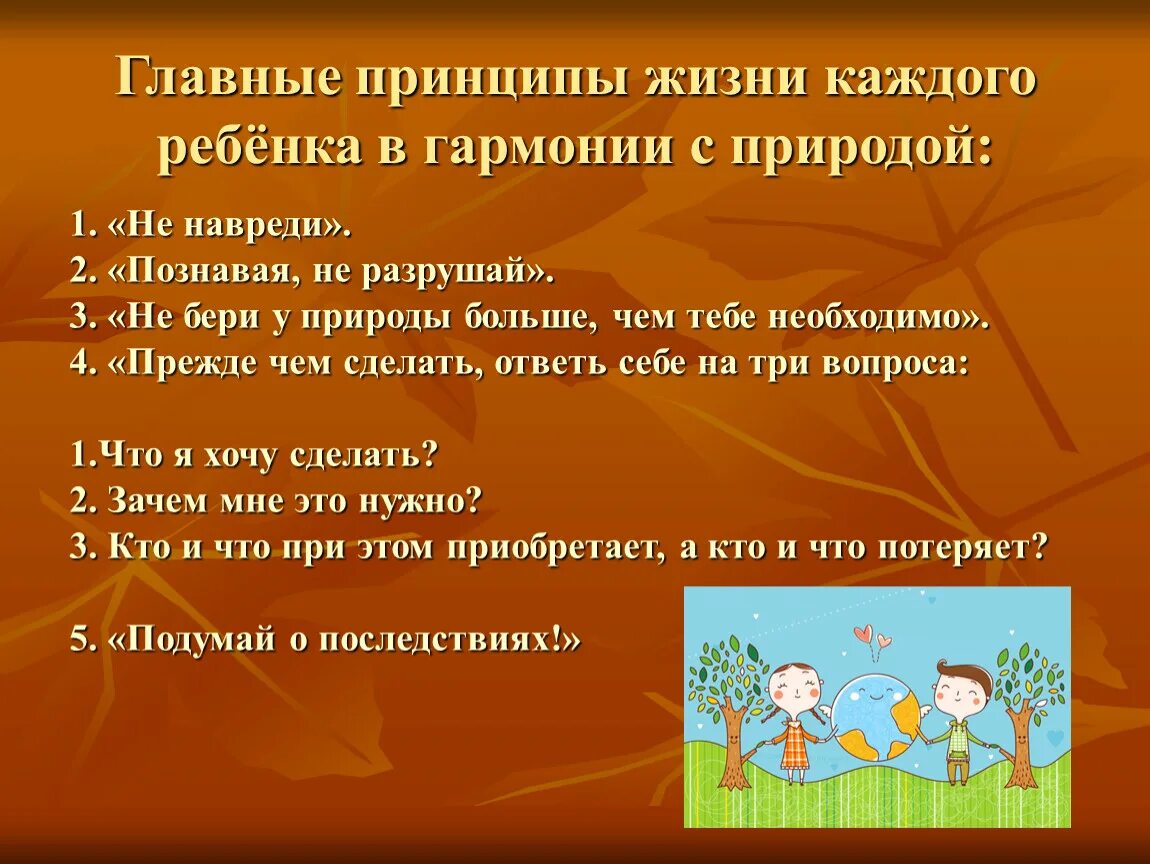 Главные принципы жизни каждого ребёнка в гармонии с природой:

1. «Не навреди».
2. «Познавая, не разрушай».
3. «Не бери у природы больше, чем тебе необходимо».
4. «Прежде чем сделать, ответь себе на три вопроса:

1.Что я хочу сделать?
2. Зачем мне это нужно?
3. Кто и что при этом приобретает, а кто и что потеряет?

5. «Подумай о последствиях!»